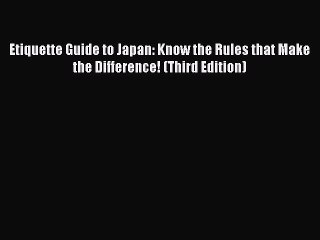 Etiquette Guide to Japan: Know the Rules that Make the Difference! (Third Edition)